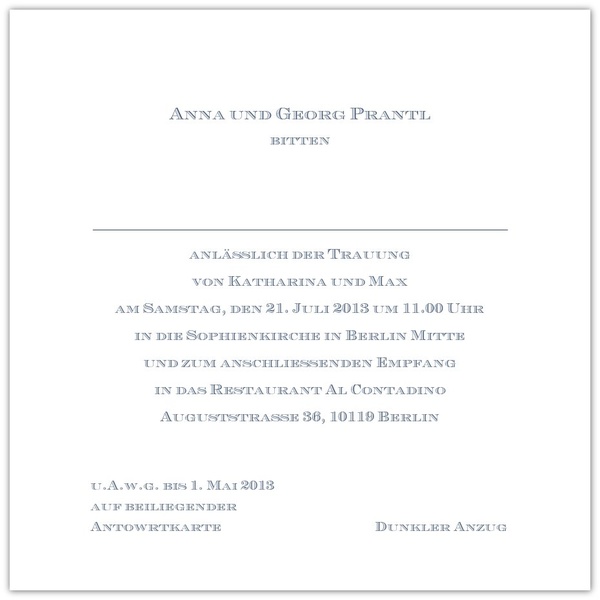 Anna und Georg Prantl
bitten

anlässlich der Trauung
von Katharina und Max
am Samstag, den 21. Juli 2013 um 11.00 Uhr
in die Sophienkirche in Berlin Mitte
und zum anschliessenden Empfang
in das Restaurant Al Contadino
Auguststrasse 36, 10119 Berlin

u.A.w.g. bis 1. Mai 2013
auf beiliegender
Antowrtkarte

Dunkler Anzug